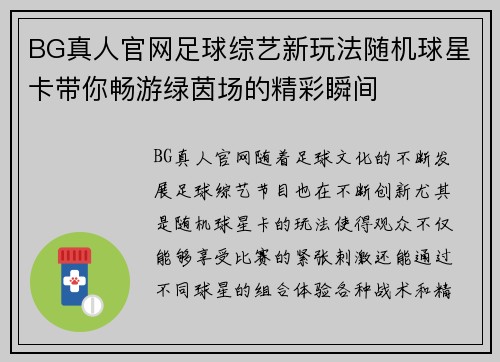 BG真人官网足球综艺新玩法随机球星卡带你畅游绿茵场的精彩瞬间

BG真人官网随着足球文化的不断发展足球综艺节目也在不断创新尤其是随机球星卡的玩法使得观众不仅能够享受比赛的紧张刺激还能通过不同球星的组合体验各种战术和精